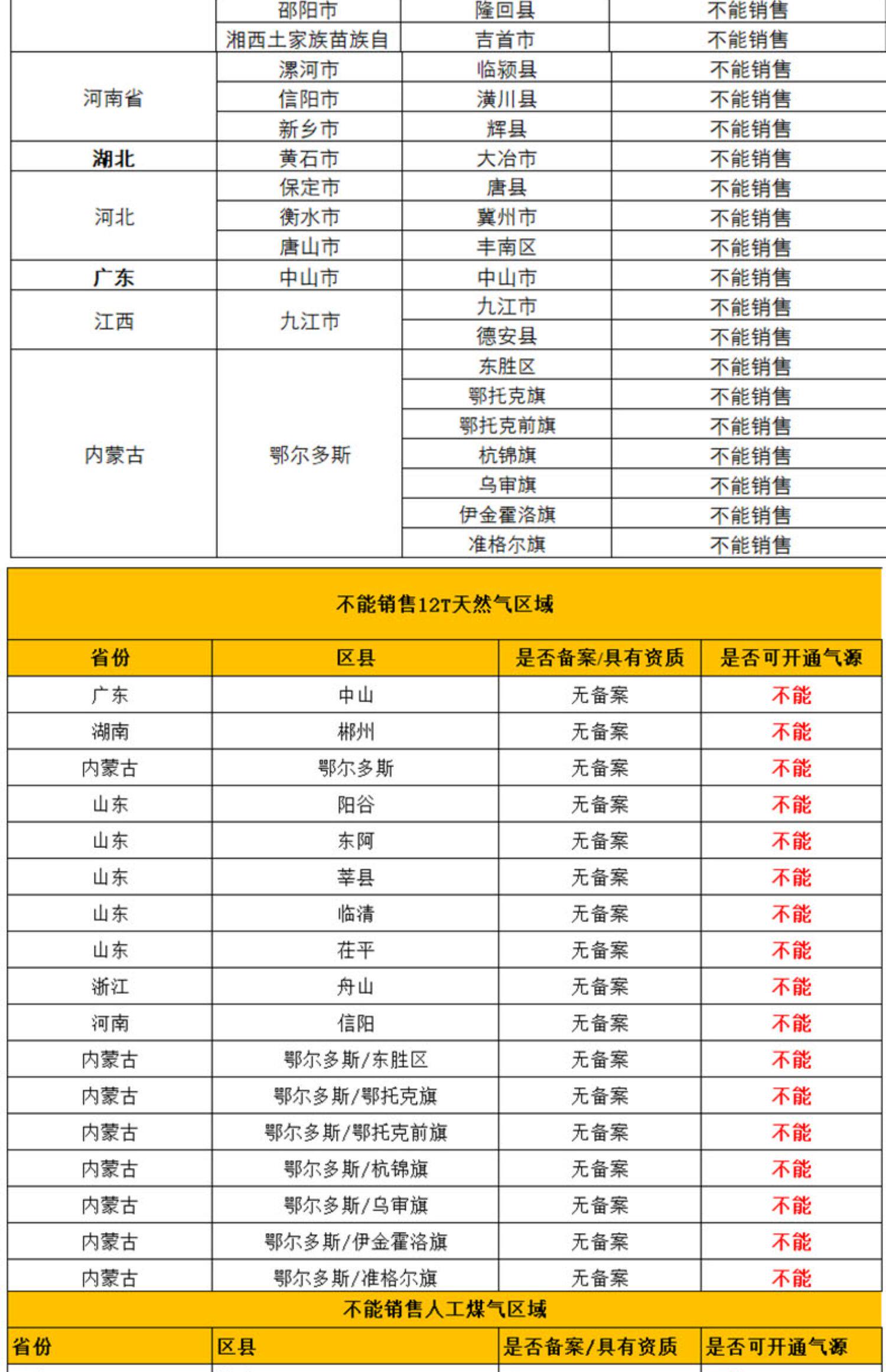 | | 邵阳市 | 隆回县 | 不能销售 |
|---|---|---|---|
| | 湘西土家族苗族自 | 吉首市 | 不能销售 |
| 河南省 | 漯河市 | 临颍县 | 不能销售 |
| | 信阳市 | 潢川县 | 不能销售 |
| | 新乡市 | 辉县 | 不能销售 |
| 湖北 | 黄石市 | 大冶市 | 不能销售 |
| 河北 | 保定市 | 唐县 | 不能销售 |
| | 衡水市 | 冀州市 | 不能销售 |
| | 唐山市 | 丰南区 | 不能销售 |
| 广东 | 中山市 | 中山市 | 不能销售 |
| 江西 | 九江市 | 九江市 | 不能销售 |
| | | 德安县 | 不能销售 |
| 内蒙古 | 鄂尔多斯 | 东胜区 | 不能销售 |
| | | 鄂托克旗 | 不能销售 |
| | | 鄂托克前旗 | 不能销售 |
| | | 杭锦旗 | 不能销售 |
| | | 乌审旗 | 不能销售 |
| | | 伊金霍洛旗 | 不能销售 |
| | | 准格尔旗 | 不能销售 |

不能销售12T天然气区域

| 省份 | 区县 | 是否备案/具有资质 | 是否可开通气源 |
|---|---|---|---|
| 广东 | 中山 | 无备案 | 不能 |
| 湖南 | 郴州 | 无备案 | 不能 |
| 内蒙古 | 鄂尔多斯 | 无备案 | 不能 |
| 山东 | 阳谷 | 无备案 | 不能 |
| 山东 | 东阿 | 无备案 | 不能 |
| 山东 | 莘县 | 无备案 | 不能 |
| 山东 | 临清 | 无备案 | 不能 |
| 山东 | 茌平 | 无备案 | 不能 |
| 浙江 | 舟山 | 无备案 | 不能 |
| 河南 | 信阳 | 无备案 | 不能 |
| 内蒙古 | 鄂尔多斯/东胜区 | 无备案 | 不能 |
| 内蒙古 | 鄂尔多斯/鄂托克旗 | 无备案 | 不能 |
| 内蒙古 | 鄂尔多斯/鄂托克前旗 | 无备案 | 不能 |
| 内蒙古 | 鄂尔多斯/杭锦旗 | 无备案 | 不能 |
| 内蒙古 | 鄂尔多斯/乌审旗 | 无备案 | 不能 |
| 内蒙古 | 鄂尔多斯/伊金霍洛旗 | 无备案 | 不能 |
| 内蒙古 | 鄂尔多斯/准格尔旗 | 无备案 | 不能 |

不能销售人工煤气区域

| 省份 | 区县 | 是否备案/具有资质 | 是否可开通气源 |
|---|---|---|---|